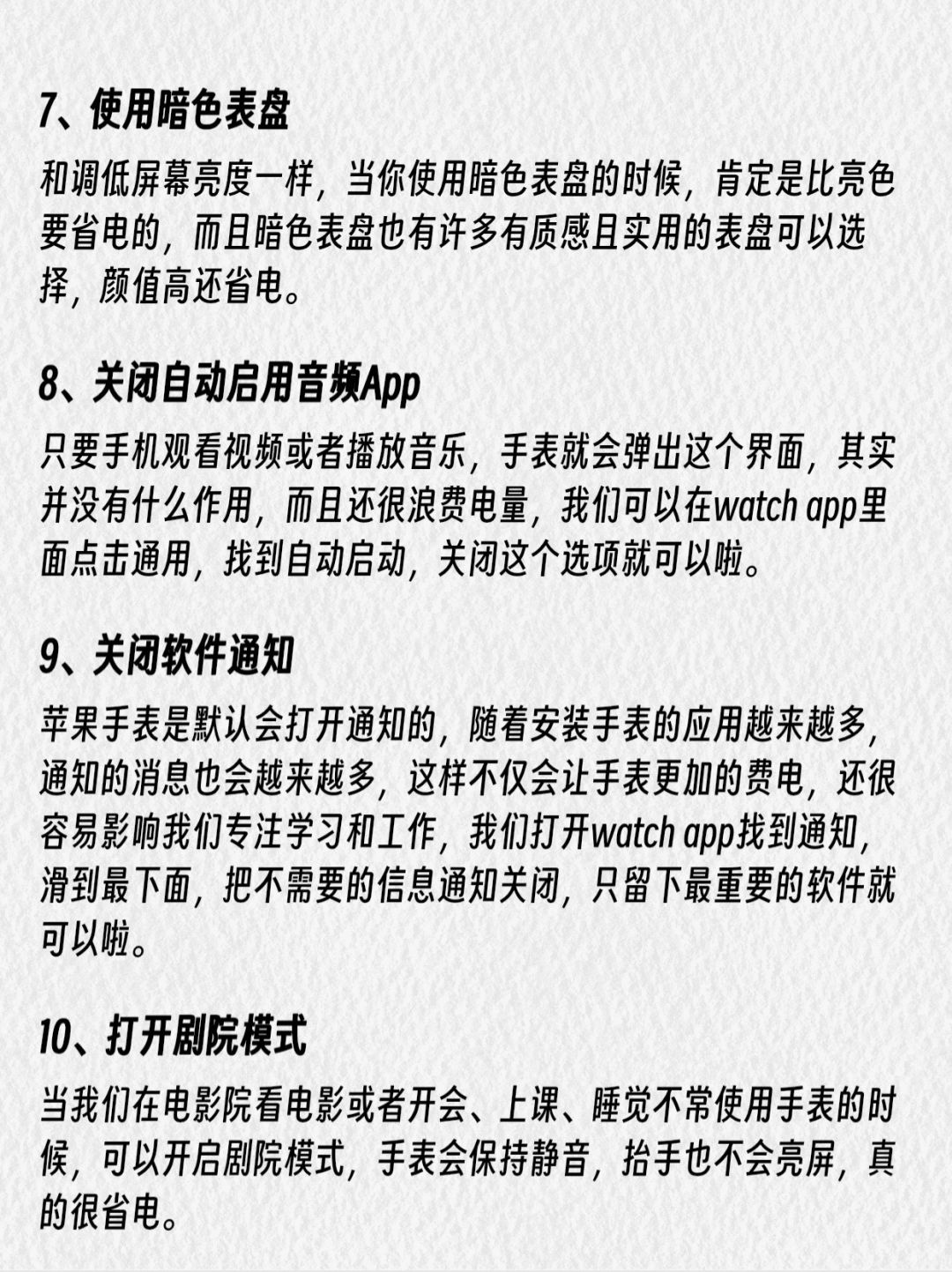 7、使用暗色表盘

和调低屏幕亮度一样，当你使用暗色表盘的时候，肯定是比亮色要省电的，而且暗色表盘也有许多有质感且实用的表盘可以选择，颜值高还省电。

8、关闭自动启用音频App

只要手机观看视频或者播放音乐，手表就会弹出这个界面，其实并没有什么作用，而且还很浪费电量，我们可以在watch app里面点击通用，找到自动启动，关闭这个选项就可以啦。

9、关闭软件通知

苹果手表是默认会打开通知的，随着安装手表的应用越来越多，通知的消息也会越来越多，这样不仅会让手表更加的费电，还很容易影响我们专注学习和工作，我们打开watch app找到通知，滑到最下面，把不需要的信息通知关闭，只留下最重要的软件就可以啦。

10、打开剧院模式

当我们在电影院看电影或者开会、上课、睡觉不常使用手表的时候，可以开启剧院模式，手表会保持静音，抬手也不会亮屏，真的很省电。